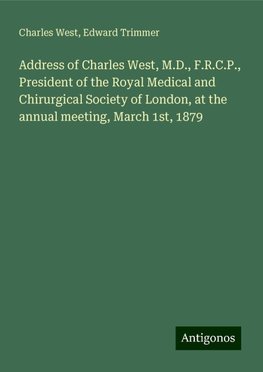 Charles West, Edward Trimmer

Address of Charles West, M.D., F.R.C.P., President of the Royal Medical and Chirurgical Society of London, at the annual meeting, March 1st, 1879

Antigonos